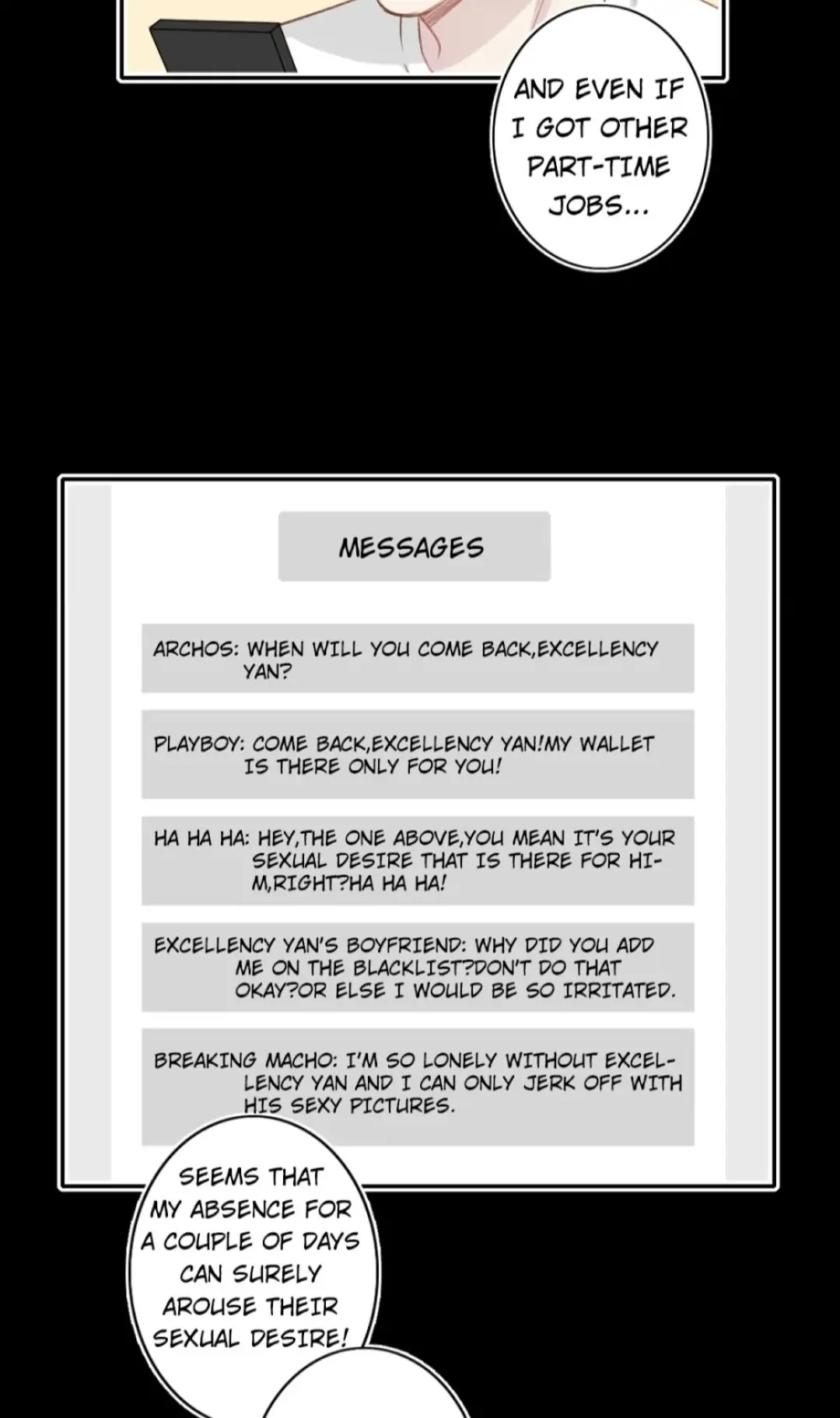 AND EVEN IF I GOT OTHER PART-TIME JOBS...

MESSAGES

ARCHOS: WHEN WILL YOU COME BACK,EXCELLENCY YAN?

PLAYBOY: COME BACK,EXCELLENCY YAN!MY WALLET IS THERE ONLY FOR YOU!

HA HA HA: HEY,THE ONE ABOVE,YOU MEAN IT'S YOUR SEXUAL DESIRE THAT IS THERE FOR HIM,RIGHT?HA HA HA!

EXCELLENCY YAN'S BOYFRIEND: WHY DID YOU ADD ME ON THE BLACKLIST?DON'T DO THAT OKAY?OR ELSE I WOULD BE SO IRRITATED.

BREAKING MACHO: I'M SO LONELY WITHOUT EXCELLENCY YAN AND I CAN ONLY JERK OFF WITH HIS SEXY PICTURES.

SEEMS THAT MY ABSENCE FOR A COUPLE OF DAYS CAN SURELY AROUSE THEIR SEXUAL DESIRE!